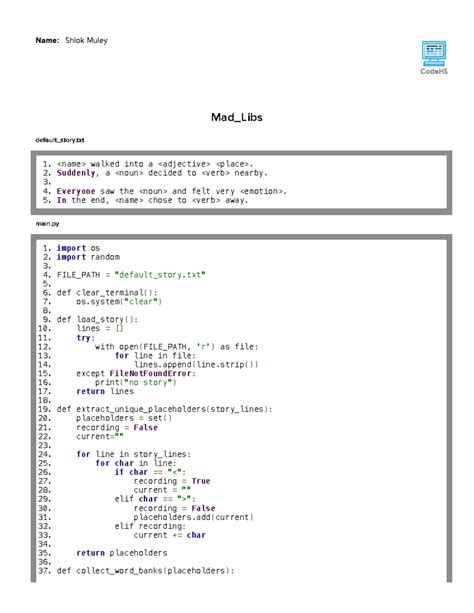 Name: Shlok Muley

CodeHS

Mad_Libs

default_story.txt

1. <name> walked into a <adjective> <place>.
2. Suddenly, a <noun> decided to <verb> nearby.
3.
4. Everyone saw the <noun> and felt very <emotion>.
5. In the end, <name> chose to <verb> away.

main.py

1. import os
2. import random
3.
4. FILE_PATH = "default_story.txt"
5.
6. def clear_terminal():
7.     os.system("clear")
8.
9. def load_story():
10.     lines = []
11.     try:
12.         with open(FILE_PATH, 'r') as file:
13.             for line in file:
14.                 lines.append(line.strip())
15.     except FileNotFoundError:
16.         print("no story")
17.     return lines
18.
19. def extract_unique_placeholders(story_lines):
20.     placeholders = set()
21.     recording = False
22.     current=""
23.
24.     for line in story_lines:
25.         for char in line:
26.             if char == "<":
27.                 recording = True
28.                 current = ""
29.             elif char == ">":
30.                 recording = False
31.                 placeholders.add(current)
32.             elif recording:
33.                 current += char
34.
35.     return placeholders
36.
37. def collect_word_banks(placeholders):